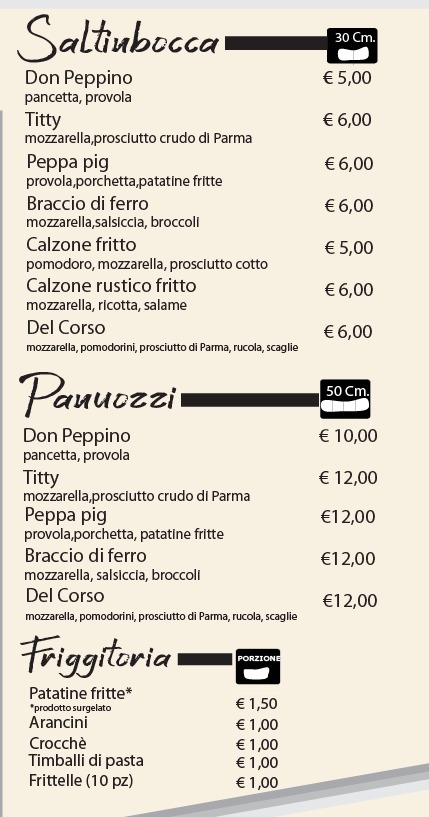 Saltinbocca
30 Cm.

Don Peppino € 5,00
pancetta, provola

Titty € 6,00
mozzarella,prosciutto crudo di Parma

Peppa pig € 6,00
provola,porchetta,patatine fritte

Braccio di ferro € 6,00
mozzarella,salsiccia, broccoli

Calzone fritto € 5,00
pomodoro, mozzarella, prosciutto cotto

Calzone rustico fritto € 6,00
mozzarella, ricotta, salame

Del Corso € 6,00
mozzarella, pomodorini, prosciutto di Parma, rucola, scaglie

Panuozzi
50 Cm.

Don Peppino € 10,00
pancetta, provola

Titty € 12,00
mozzarella,prosciutto crudo di Parma

Peppa pig €12,00
provola,porchetta, patatine fritte

Braccio di ferro €12,00
mozzarella, salsiccia, broccoli

Del Corso €12,00
mozzarella, pomodorini, prosciutto di Parma, rucola, scaglie

Friggitoria
PORZIONE

Patatine fritte* € 1,50
*prodotto surgelato
Arancini € 1,00
Crocchè € 1,00
Timballi di pasta € 1,00
Frittelle (10 pz) € 1,00